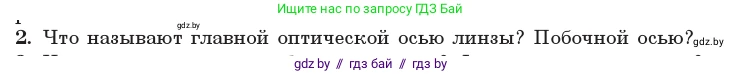 Ищите нас по запросу ГДЗ Бай

gdz.by

2. Что называют главной оптической осью линзы? Побочной осью? gdz.by

gdz by // гдз бай // гдз by